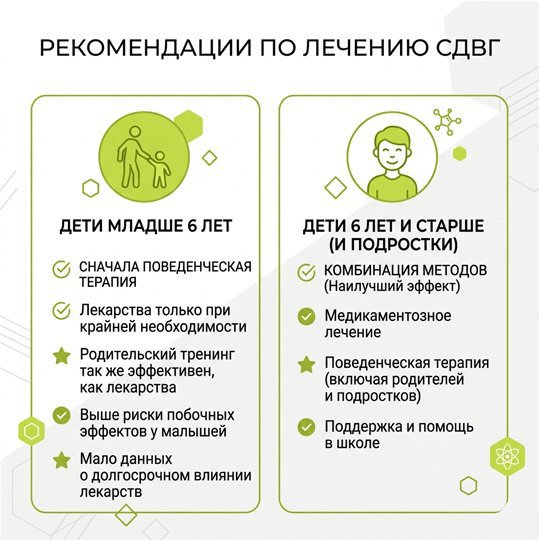 РЕКОМЕНДАЦИИ ПО ЛЕЧЕНИЮ СДВГ

ДЕТИ МЛАДШЕ 6 ЛЕТ

СНАЧАЛА ПОВЕДЕНЧЕСКАЯ ТЕРАПИЯ

Лекарства только при крайней необходимости

Родительский тренинг так же эффективен, как лекарства

Выше риски побочных эффектов у малышей

Мало данных о долгосрочном влиянии лекарств

ДЕТИ 6 ЛЕТ И СТАРШЕ (И ПОДРОСТКИ)

КОМБИНАЦИЯ МЕТОДОВ (Наилучший эффект)

Медикаментозное лечение

Поведенческая терапия (включая родителей и подростков)

Поддержка и помощь в школе